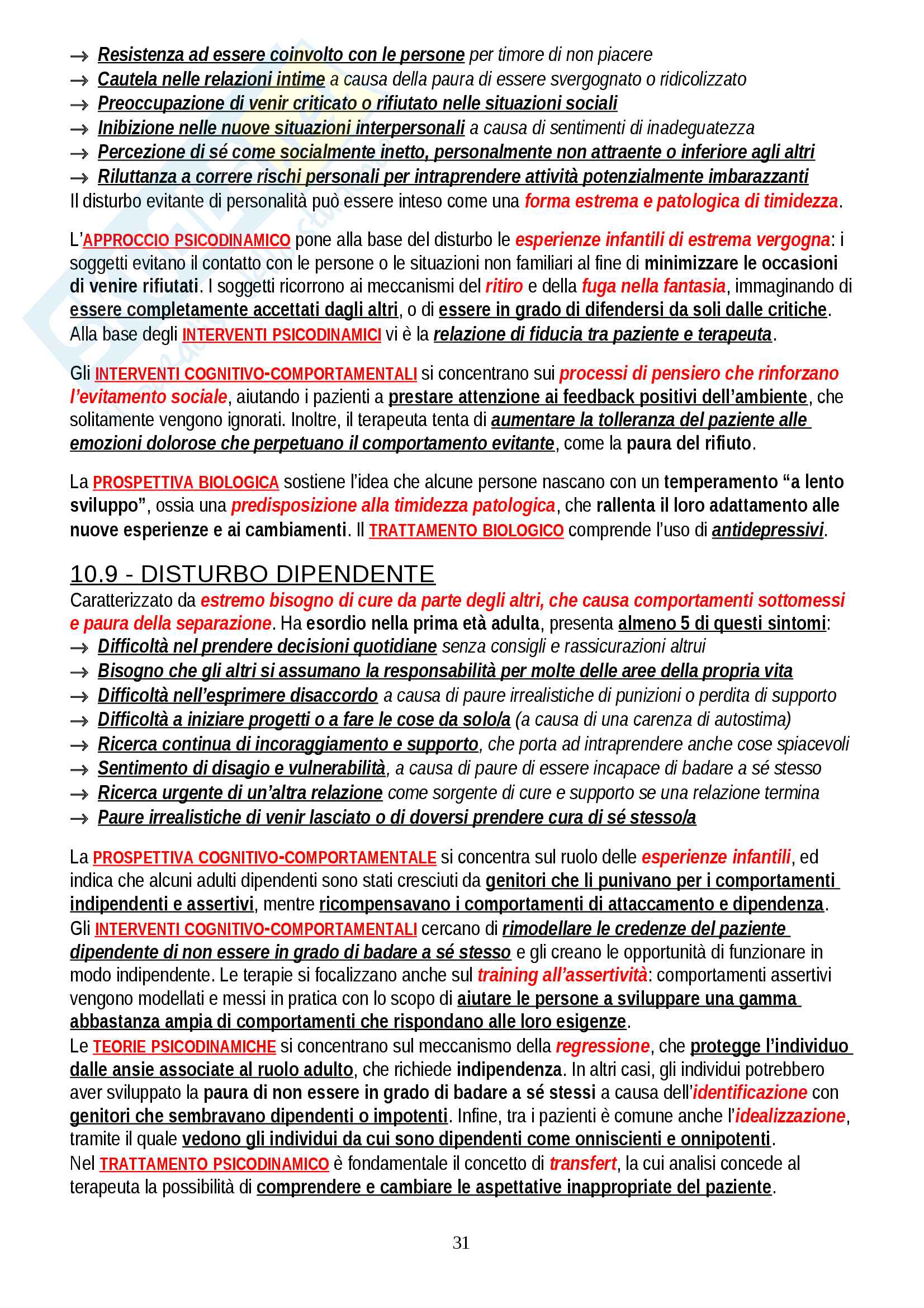 → Resistenza ad essere coinvolto con le persone per timore di non piacere
→ Cautela nelle relazioni intime a causa della paura di essere svergognato o ridicolizzato
→ Preoccupazione di venir criticato o rifiutato nelle situazioni sociali
→ Inibizione nelle nuove situazioni interpersonali a causa di sentimenti di inadeguatezza
→ Percezione di sé come socialmente inetto, personalmente non attraente o inferiore agli altri
→ Riluttanza a correre rischi personali per intraprendere attività potenzialmente imbarazzanti
Il disturbo evitante di personalità può essere inteso come una forma estrema e patologica di timidezza.

L'APPROCCIO PSICODINAMICO pone alla base del disturbo le esperienze infantili di estrema vergogna: i soggetti evitano il contatto con le persone o le situazioni non familiari al fine di minimizzare le occasioni di venire rifiutati. I soggetti ricorrono ai meccanismi del ritiro e della fuga nella fantasia, immaginando di essere completamente accettati dagli altri, o di essere in grado di difendersi da soli dalle critiche.
Alla base degli INTERVENTI PSICODINAMICI vi è la relazione di fiducia tra paziente e terapeuta.

Gli INTERVENTI COGNITIVO-COMPORTAMENTALI si concentrano sui processi di pensiero che rinforzano l'evitamento sociale, aiutando i pazienti a prestare attenzione ai feedback positivi dell'ambiente, che solitamente vengono ignorati. Inoltre, il terapeuta tenta di aumentare la tolleranza del paziente alle emozioni dolorose che perpetuano il comportamento evitante, come la paura del rifiuto.

La PROSPETTIVA BIOLOGICA sostiene l'idea che alcune persone nascano con un temperamento "a lento sviluppo", ossia una predisposizione alla timidezza patologica, che rallenta il loro adattamento alle nuove esperienze e ai cambiamenti. Il TRATTAMENTO BIOLOGICO comprende l'uso di antidepressivi.

10.9 - DISTURBO DIPENDENTE
Caratterizzato da estremo bisogno di cure da parte degli altri, che causa comportamenti sottomessi e paura della separazione. Ha esordio nella prima età adulta, presenta almeno 5 di questi sintomi:
→ Difficoltà nel prendere decisioni quotidiane senza consigli e rassicurazioni altrui
→ Bisogno che gli altri si assumano la responsabilità per molte delle aree della propria vita
→ Difficoltà nell'esprimere disaccordo a causa di paure irrealistiche di punizioni o perdita di supporto
→ Difficoltà a iniziare progetti o a fare le cose da solo/a (a causa di una carenza di autostima)
→ Ricerca continua di incoraggiamento e supporto, che porta ad intraprendere anche cose spiacevoli
→ Sentimento di disagio e vulnerabilità, a causa di paure di essere incapace di badare a sé stesso
→ Ricerca urgente di un'altra relazione come sorgente di cure e supporto se una relazione termina
→ Paure irrealistiche di venir lasciato o di doversi prendere cura di sé stesso/a

La PROSPETTIVA COGNITIVO-COMPORTAMENTALE si concentra sul ruolo delle esperienze infantili, ed indica che alcuni adulti dipendenti sono stati cresciuti da genitori che li punivano per i comportamenti indipendenti e assertivi, mentre ricompensavano i comportamenti di attaccamento e dipendenza.
Gli INTERVENTI COGNITIVO-COMPORTAMENTALI cercano di rimodellare le credenze del paziente dipendente di non essere in grado di badare a sé stesso e gli creano le opportunità di funzionare in modo indipendente. Le terapie si focalizzano anche sul training all'assertività: comportamenti assertivi vengono modellati e messi in pratica con lo scopo di aiutare le persone a sviluppare una gamma abbastanza ampia di comportamenti che rispondano alle loro esigenze.
Le TEORIE PSICODINAMICHE si concentrano sul meccanismo della regressione, che protegge l'individuo dalle ansie associate al ruolo adulto, che richiede indipendenza. In altri casi, gli individui potrebbero aver sviluppato la paura di non essere in grado di badare a sé stessi a causa dell'identificazione con genitori che sembravano dipendenti o impotenti. Infine, tra i pazienti è comune anche l'idealizzazione, tramite il quale vedono gli individui da cui sono dipendenti come onniscienti e onnipotenti.
Nel TRATTAMENTO PSICODINAMICO è fondamentale il concetto di transfert, la cui analisi concede al terapeuta la possibilità di comprendere e cambiare le aspettative inappropriate del paziente.

31